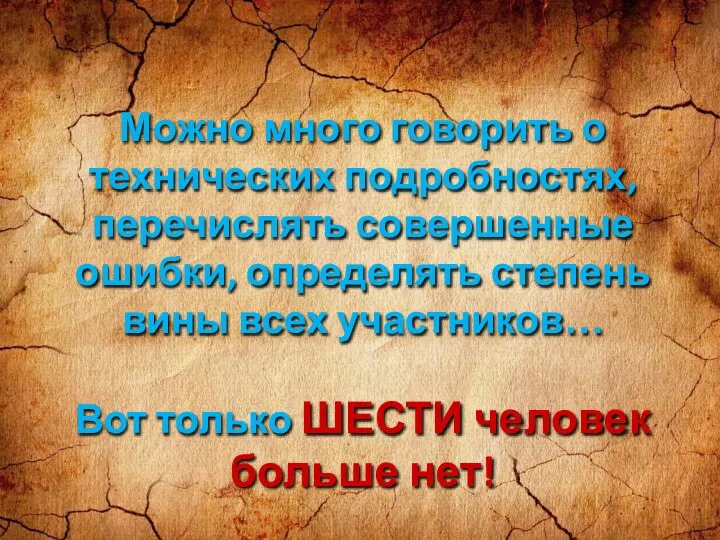 Можно много говорить о технических подробностях, перечислять совершенные ошибки, определять степень вины всех участников…

Вот только ШЕСТИ человек больше нет!